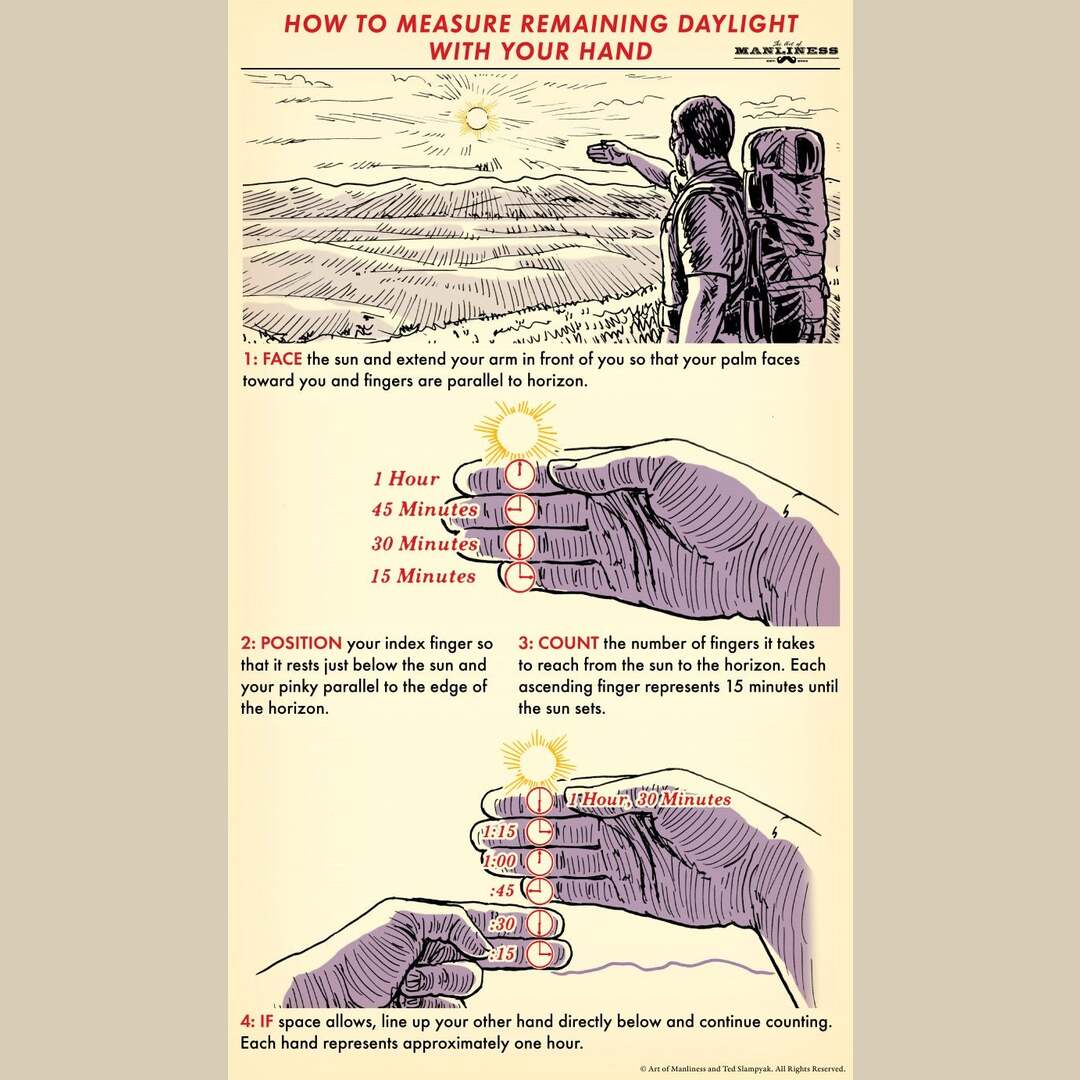 HOW TO MEASURE REMAINING DAYLIGHT WITH YOUR HAND

The Art of MANLINESS

1: FACE the sun and extend your arm in front of you so that your palm faces toward you and fingers are parallel to horizon.

1 Hour
45 Minutes
30 Minutes
15 Minutes

2: POSITION your index finger so that it rests just below the sun and your pinky parallel to the edge of the horizon.

3: COUNT the number of fingers it takes to reach from the sun to the horizon. Each ascending finger represents 15 minutes until the sun sets.

1 Hour, 30 Minutes
1:15
1:00
:45
:30
:15

4: IF space allows, line up your other hand directly below and continue counting. Each hand represents approximately one hour.

© Art of Manliness and Ted Slampyak. All Rights Reserved.